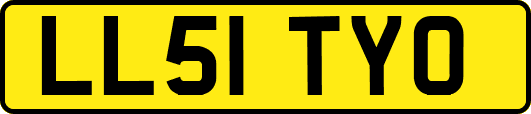 LL51 TYO